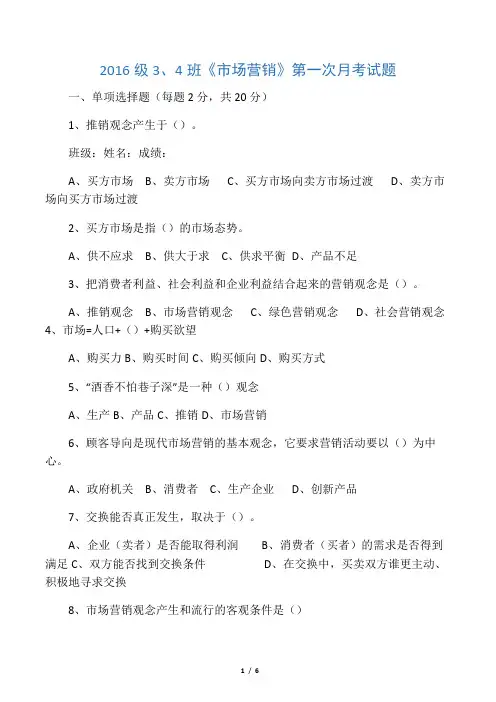 2016 级 3、4 班《市场营销》第一次月考试题

一、单项选择题（每题 2 分，共 20 分）

1、推销观念产生于（）。

班级：姓名：成绩：

A、买方市场 B、卖方市场 C、买方市场向卖方市场过渡 D、卖方市场向买方市场过渡

2、买方市场是指（）的市场态势。

A、供不应求 B、供大于求 C、供求平衡 D、产品不足

3、把消费者利益、社会利益和企业利益结合起来的营销观念是（）。

A、推销观念 B、市场营销观念 C、绿色营销观念 D、社会营销观念

4、市场=人口+（）+购买欲望

A、购买力 B、购买时间 C、购买倾向 D、购买方式

5、“酒香不怕巷子深”是一种（）观念

A、生产 B、产品 C、推销 D、市场营销

6、顾客导向是现代市场营销的基本观念，它要求营销活动要以（）为中心。

A、政府机关 B、消费者 C、生产企业 D、创新产品

7、交换能否真正发生，取决于（）。

A、企业（卖者）是否能取得利润 B、消费者（买者）的需求是否得到满足 C、双方能否找到交换条件 D、在交换中，买卖双方谁更主动、积极地寻求交换

8、市场营销观念产生和流行的客观条件是（）

1 / 6